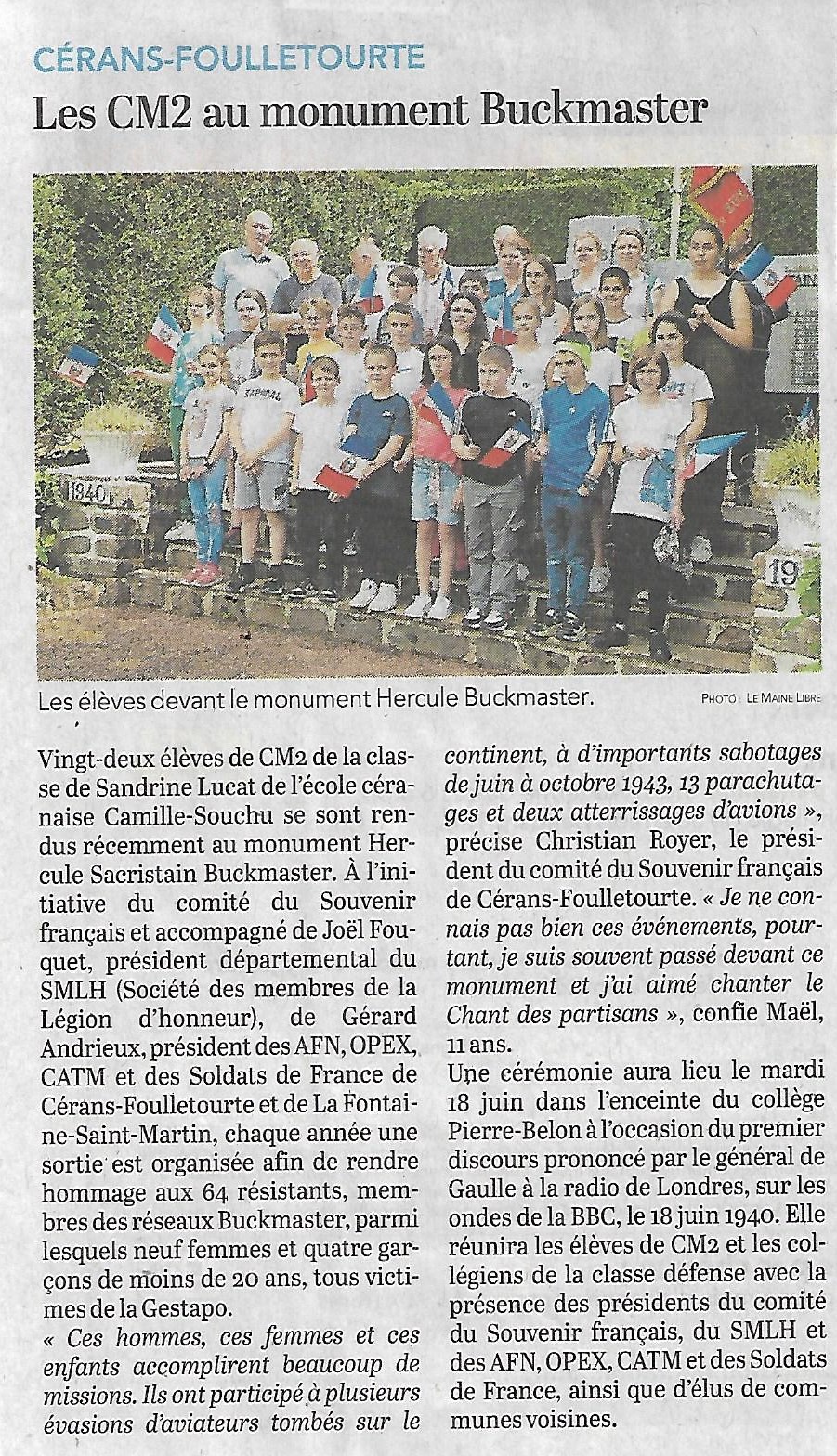 CÉRANS-FOULLETOURTE

Les CM2 au monument Buckmaster

1840

19

Les élèves devant le monument Hercule Buckmaster.

PHOTO : LE MAINE LIBRE

Vingt-deux élèves de CM2 de la classe de Sandrine Lucat de l'école céranaise Camille-Souchu se sont rendus récemment au monument Hercule Sacristain Buckmaster. À l'initiative du comité du Souvenir français et accompagné de Joël Fouquet, président départemental du SMLH (Société des membres de la Légion d'honneur), de Gérard Andrieux, président des AFN, OPEX, CATM et des Soldats de France de Cérans-Foulletourte et de La Fontaine-Saint-Martin, chaque année une sortie est organisée afin de rendre hommage aux 64 résistants, membres des réseaux Buckmaster, parmi lesquels neuf femmes et quatre garçons de moins de 20 ans, tous victimes de la Gestapo.

« Ces hommes, ces femmes et ces enfants accomplirent beaucoup de missions. Ils ont participé à plusieurs évasions d'aviateurs tombés sur le continent, à d'importants sabotages de juin à octobre 1943, 13 parachutages et deux atterrissages d'avions », précise Christian Royer, le président du comité du Souvenir français de Cérans-Foulletourte. « Je ne connais pas bien ces événements, pourtant, je suis souvent passé devant ce monument et j'ai aimé chanter le Chant des partisans », confie Maël, 11 ans.

Une cérémonie aura lieu le mardi 18 juin dans l'enceinte du collège Pierre-Belon à l'occasion du premier discours prononcé par le général de Gaulle à la radio de Londres, sur les ondes de la BBC, le 18 juin 1940. Elle réunira les élèves de CM2 et les collégiens de la classe défense avec la présence des présidents du comité du Souvenir français, du SMLH et des AFN, OPEX, CATM et des Soldats de France, ainsi que d'élus de communes voisines.